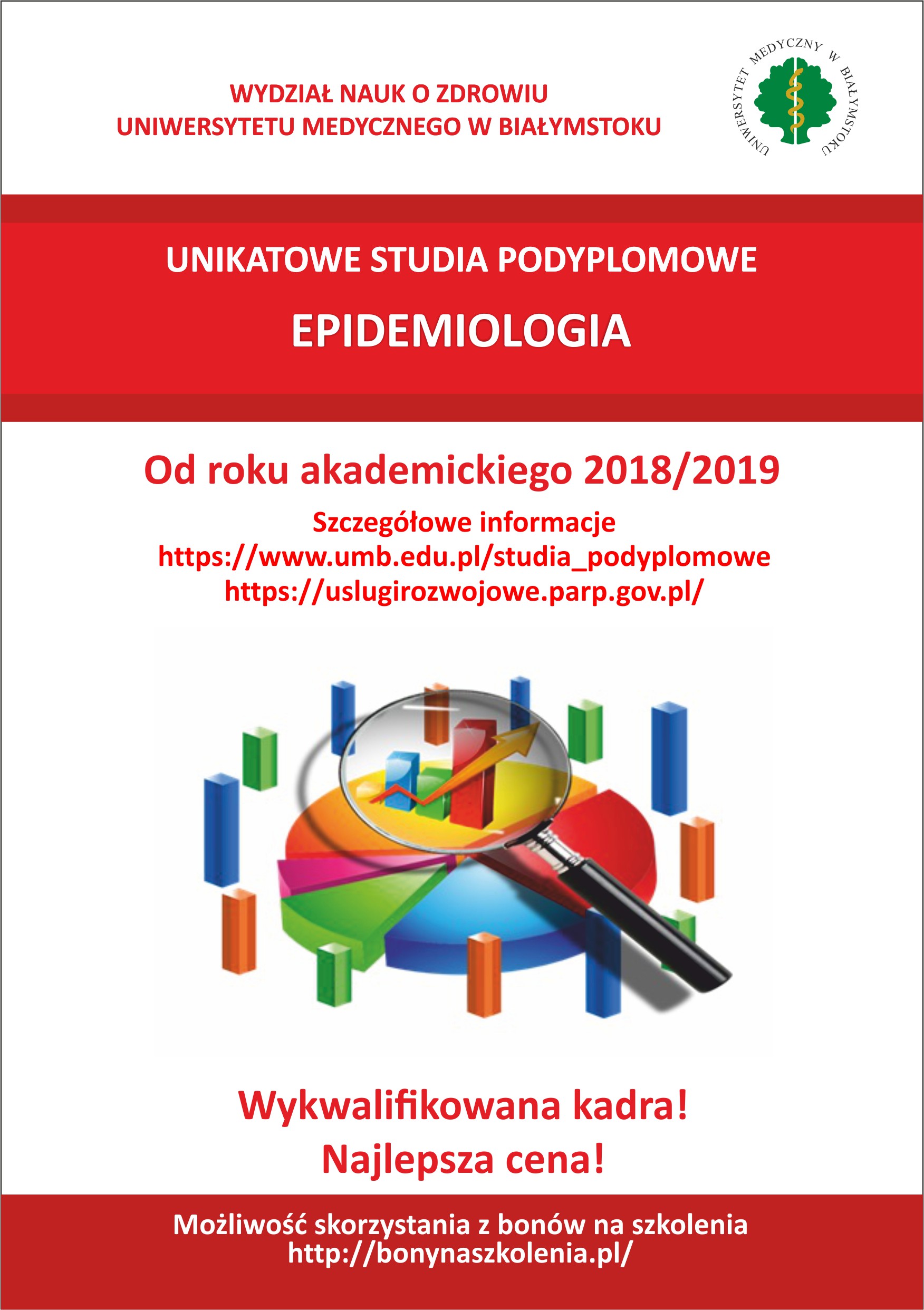 WYDZIAŁ NAUK O ZDROWIU
UNIWERSYTETU MEDYCZNEGO W BIAŁYMSTOKU

UNIWERSYTET MEDYCZNY W BIAŁYMSTOKU

UNIKATOWE STUDIA PODYPLOMOWE

EPIDEMIOLOGIA

Od roku akademickiego 2018/2019

Szczegółowe informacje
https://www.umb.edu.pl/studia_podyplomowe
https://uslugirozwojowe.parp.gov.pl/

Wykwalifikowana kadra!
Najlepsza cena!

Możliwość skorzystania z bonów na szkolenia
http://bonynaszkolenia.pl/